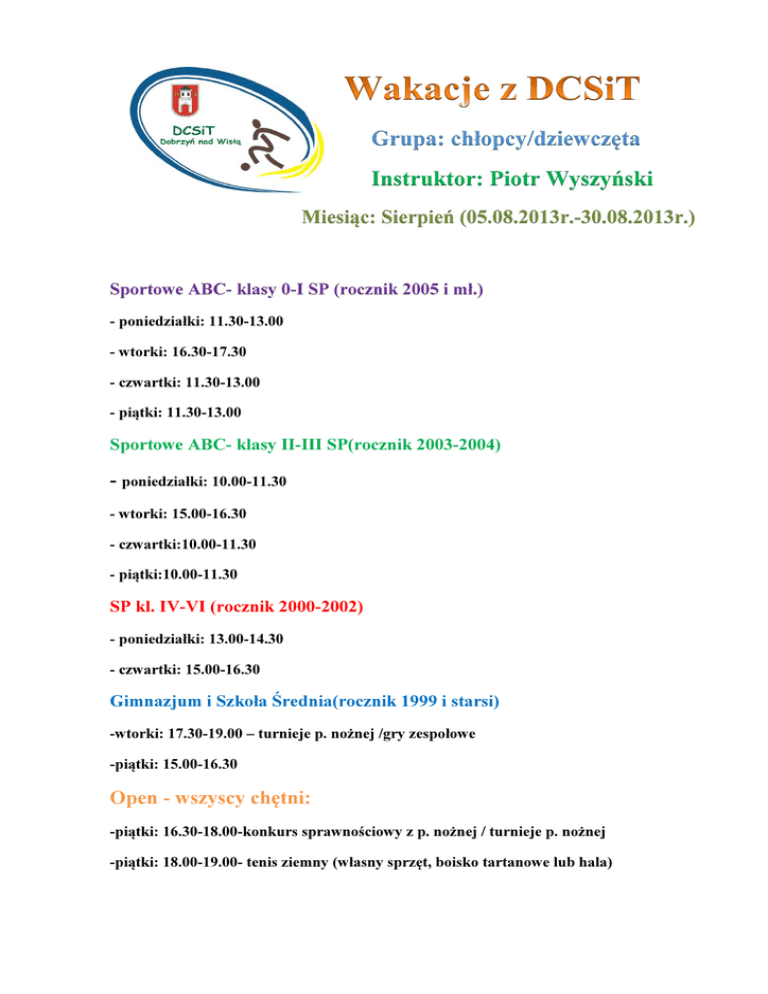 DCSiT
Dobrzyń nad Wisłą

Wakacje z DCSiT

Grupa: chłopcy/dziewczęta

Instruktor: Piotr Wyszyński

Miesiąc: Sierpień (05.08.2013r.-30.08.2013r.)

Sportowe ABC- klasy 0-I SP (rocznik 2005 i mł.)

- poniedziałki: 11.30-13.00

- wtorki: 16.30-17.30

- czwartki: 11.30-13.00

- piątki: 11.30-13.00

Sportowe ABC- klasy II-III SP(rocznik 2003-2004)

- poniedziałki: 10.00-11.30

- wtorki: 15.00-16.30

- czwartki:10.00-11.30

- piątki:10.00-11.30

SP kl. IV-VI (rocznik 2000-2002)

- poniedziałki: 13.00-14.30

- czwartki: 15.00-16.30

Gimnazjum i Szkoła Średnia(rocznik 1999 i starsi)

-wtorki: 17.30-19.00 – turnieje p. nożnej /gry zespołowe

-piątki: 15.00-16.30

Open - wszyscy chętni:

-piątki: 16.30-18.00-konkurs sprawnościowy z p. nożnej / turnieje p. nożnej

-piątki: 18.00-19.00- tenis ziemny (własny sprzęt, boisko tartanowe lub hala)